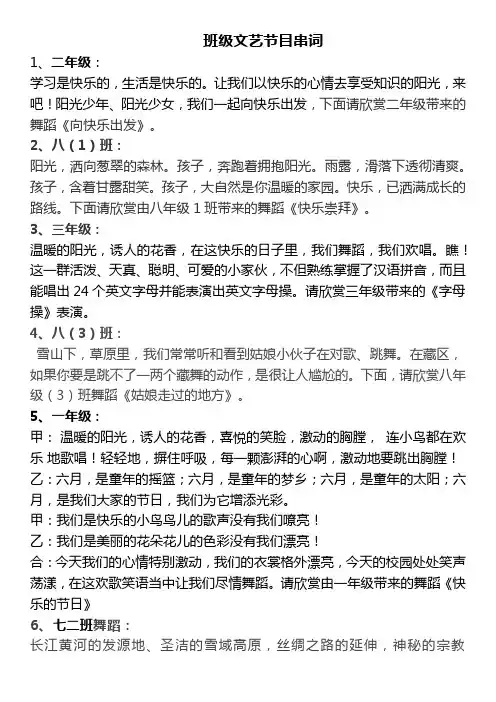 班级文艺节目串词

1、二年级：

学习是快乐的，生活是快乐的。让我们以快乐的心情去享受知识的阳光，来吧！阳光少年、阳光少女，我们一起向快乐出发，下面请欣赏二年级带来的舞蹈《向快乐出发》。

2、八（1）班：

阳光，洒向葱翠的森林。孩子，奔跑着拥抱阳光。雨露，滑落下透彻清爽。孩子，含着甘露甜笑。孩子，大自然是你温暖的家园。快乐，已洒满成长的路线。下面请欣赏由八年级1班带来的舞蹈《快乐崇拜》。

3、三年级：

温暖的阳光，诱人的花香，在这快乐的日子里，我们舞蹈，我们欢唱。瞧！这一群活泼、天真、聪明、可爱的小家伙，不但熟练掌握了汉语拼音，而且能唱出24个英文字母并能表演出英文字母操。请欣赏三年级带来的《字母操》表演。

4、八（3）班：

雪山下，草原里，我们常常听和看到姑娘小伙子在对歌、跳舞。在藏区，如果你要是跳不了一两个藏舞的动作，是很让人尴尬的。下面，请欣赏八年级（3）班舞蹈《姑娘走过的地方》。

5、一年级：

甲：温暖的阳光，诱人的花香，喜悦的笑脸，激动的胸膛， 连小鸟都在欢乐 地歌唱！轻轻地，摒住呼吸，每一颗澎湃的心啊，激动地要跳出胸膛！

乙：六月，是童年的摇篮；六月，是童年的梦乡；六月，是童年的太阳；六月，是我们大家的节日，我们为它增添光彩。

甲：我们是快乐的小鸟鸟儿的歌声没有我们嘹亮！

乙：我们是美丽的花朵花儿的色彩没有我们漂亮！

合：今天我们的心情特别激动，我们的衣裳格外漂亮，今天的校园处处笑声荡漾，在这欢歌笑语当中让我们尽情舞蹈。请欣赏由一年级带来的舞蹈《快乐的节日》

6、七二班舞蹈：

长江黄河的发源地、圣洁的雪域高原，丝绸之路的延伸，神秘的宗教